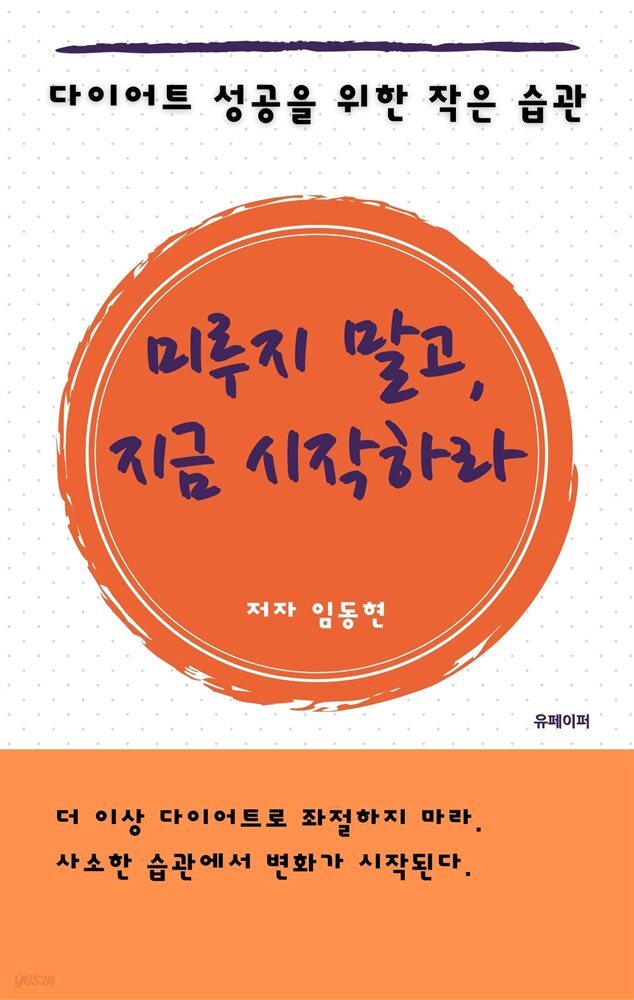 다이어트 성공을 위한 작은 습관

미루지 말고,
지금 시작하라

저자 임동현

유페이퍼

더 이상 다이어트로 좌절하지 마라.
사소한 습관에서 변화가 시작된다.

yes24